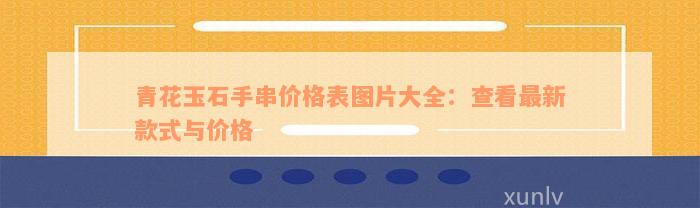 青花玉石手串价格表图片大全：查看最新款式与价格

xunlv